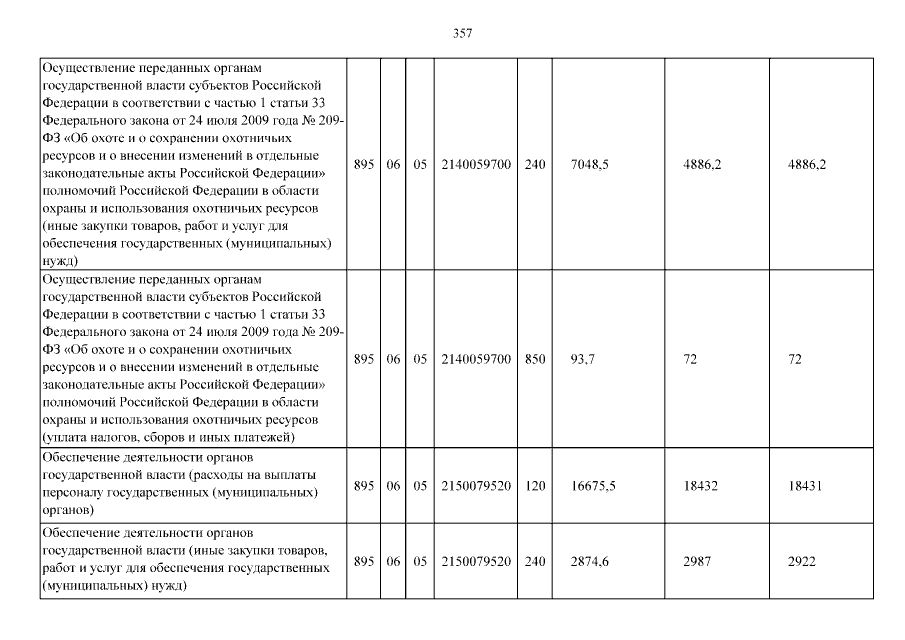 357

| | | | | | | | | |
|---|---|---|---|---|---|---|---|---|
| Осуществление переданных органам государственной власти субъектов Российской Федерации в соответствии с частью 1 статьи 33 Федерального закона от 24 июля 2009 года № 209-ФЗ «Об охоте и о сохранении охотничьих ресурсов и о внесении изменений в отдельные законодательные акты Российской Федерации» полномочий Российской Федерации в области охраны и использования охотничьих ресурсов (иные закупки товаров, работ и услуг для обеспечения государственных (муниципальных) нужд) | 895 | 06 | 05 | 2140059700 | 240 | 7048,5 | 4886,2 | 4886,2 |
| Осуществление переданных органам государственной власти субъектов Российской Федерации в соответствии с частью 1 статьи 33 Федерального закона от 24 июля 2009 года № 209-ФЗ «Об охоте и о сохранении охотничьих ресурсов и о внесении изменений в отдельные законодательные акты Российской Федерации» полномочий Российской Федерации в области охраны и использования охотничьих ресурсов (уплата налогов, сборов и иных платежей) | 895 | 06 | 05 | 2140059700 | 850 | 93,7 | 72 | 72 |
| Обеспечение деятельности органов государственной власти (расходы на выплаты персоналу государственных (муниципальных) органов) | 895 | 06 | 05 | 2150079520 | 120 | 16675,5 | 18432 | 18431 |
| Обеспечение деятельности органов государственной власти (иные закупки товаров, работ и услуг для обеспечения государственных (муниципальных) нужд) | 895 | 06 | 05 | 2150079520 | 240 | 2874,6 | 2987 | 2922 |